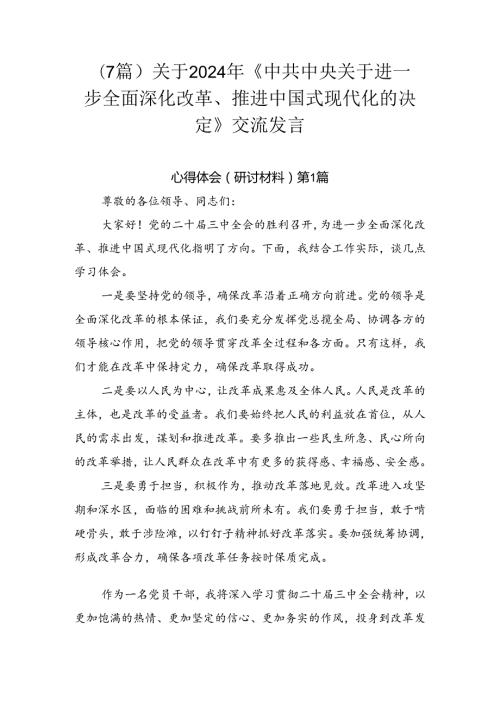 （7篇）关于2024年《中共中央关于进一步全面深化改革、推进中国式现代化的决定》交流发言

心得体会（研讨材料）第1篇

尊敬的各位领导、同志们：

大家好！党的二十届三中全会的胜利召开，为进一步全面深化改革、推进中国式现代化指明了方向。下面，我结合工作实际，谈几点学习体会。

一是要坚持党的领导，确保改革沿着正确方向前进。党的领导是全面深化改革的根本保证，我们要充分发挥党总揽全局、协调各方的领导核心作用，把党的领导贯穿改革全过程和各方面。只有这样，我们才能在改革中保持定力，确保改革取得成功。

二是要以人民为中心，让改革成果惠及全体人民。人民是改革的主体，也是改革的受益者。我们要始终把人民的利益放在首位，从人民的需求出发，谋划和推进改革。要多推出一些民生所急、民心所向的改革举措，让人民群众在改革中有更多的获得感、幸福感、安全感。

三是要勇于担当，积极作为，推动改革落地见效。改革进入攻坚期和深水区，面临的困难和挑战前所未有。我们要勇于担当，敢于啃硬骨头，敢于涉险滩，以钉钉子精神抓好改革落实。要加强统筹协调，形成改革合力，确保各项改革任务按时保质完成。

作为一名党员干部，我将深入学习贯彻二十届三中全会精神，以更加饱满的热情、更加坚定的信心、更加务实的作风，投身到改革发